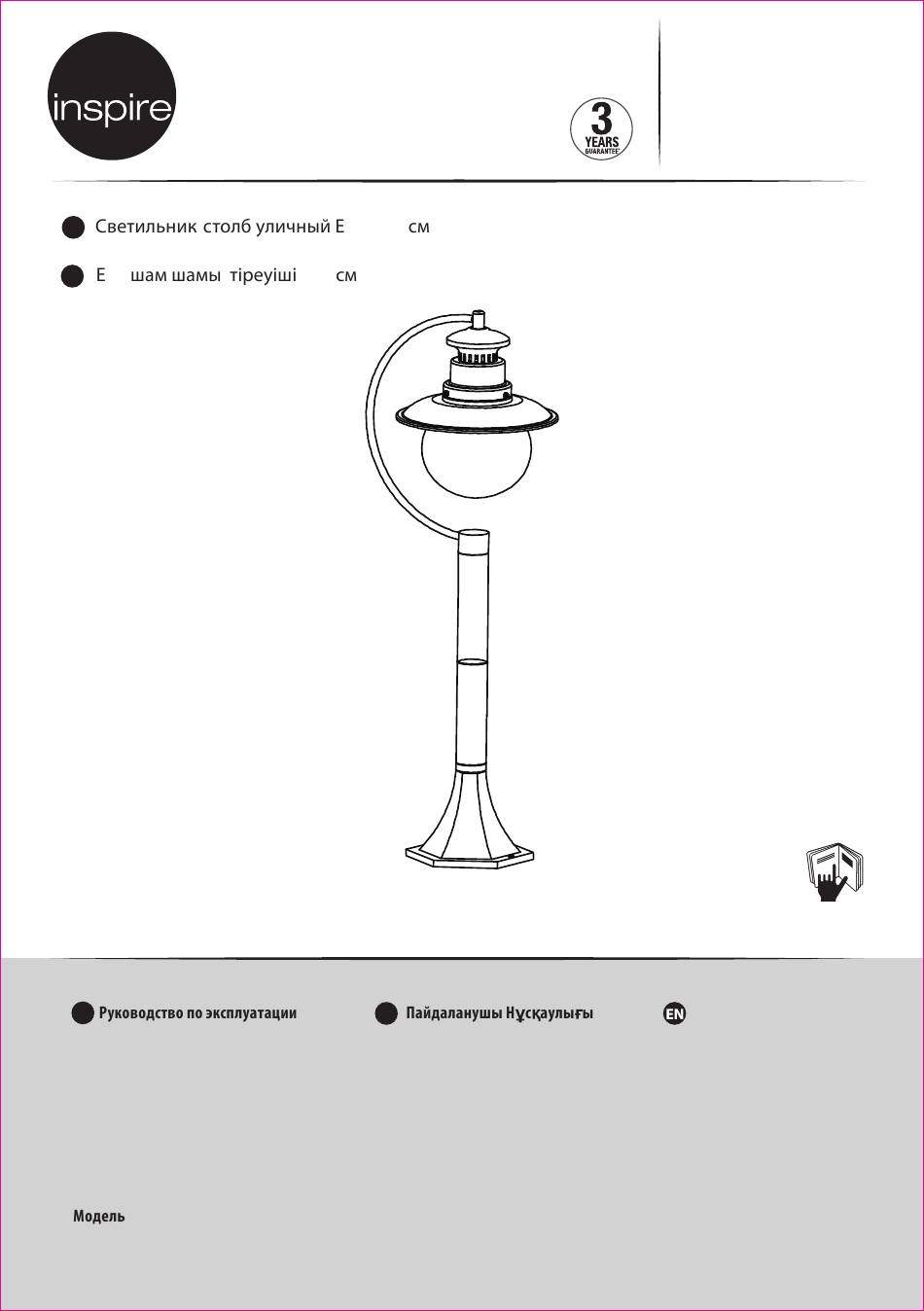 inspire

3
YEARS
GUARANTEE

Светильник столб уличный E см

E шам шамы тіреуіші см

Руководство по эксплуатации

Пайдаланушы Нұсқаулығы

EN

Модель